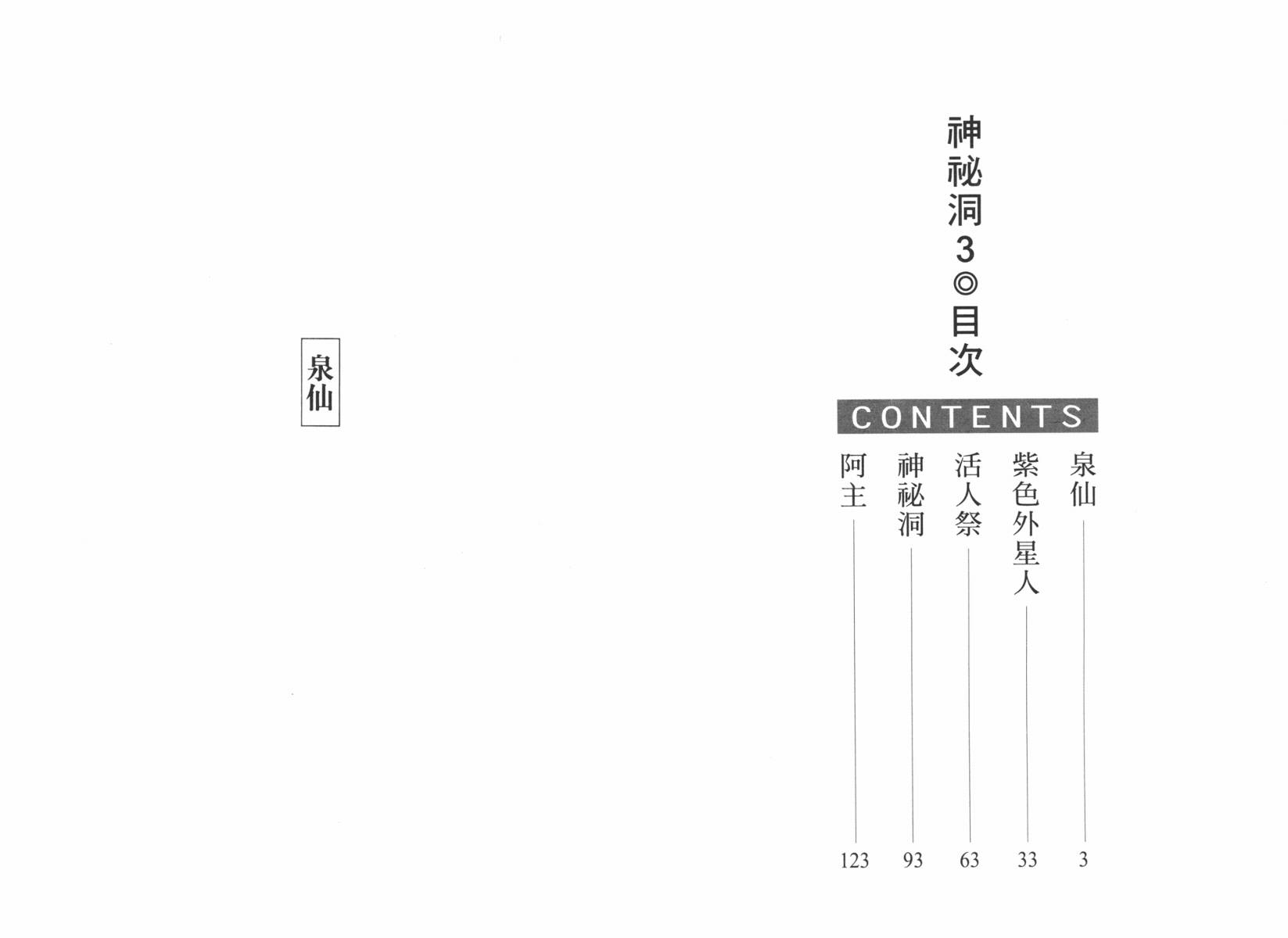 神祕洞3◎目次

CONTENTS

泉仙 3
紫色外星人 33
活人祭 63
神祕洞 93
阿主 123

泉仙